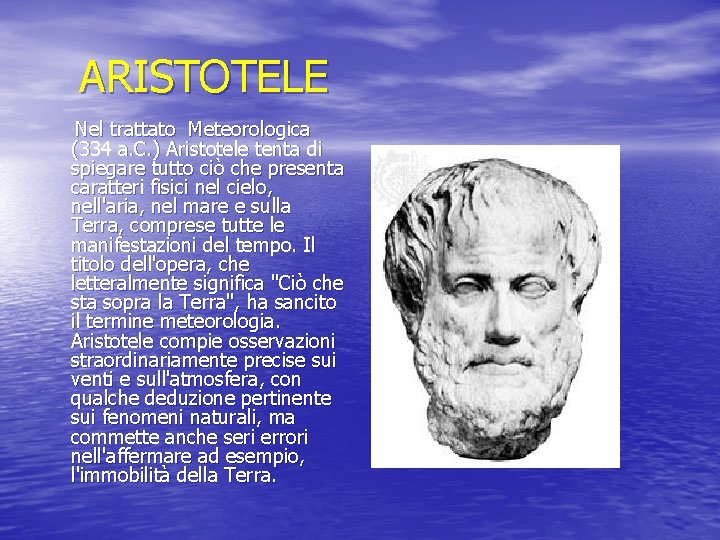 ARISTOTELE

Nel trattato Meteorologica (334 a.C.) Aristotele tenta di spiegare tutto ciò che presenta caratteri fisici nel cielo, nell'aria, nel mare e sulla Terra, comprese tutte le manifestazioni del tempo. Il titolo dell'opera, che letteralmente significa "Ciò che sta sopra la Terra", ha sancito il termine meteorologia. Aristotele compie osservazioni straordinariamente precise sui venti e sull'atmosfera, con qualche deduzione pertinente sui fenomeni naturali, ma commette anche seri errori nell'affermare ad esempio, l'immobilità della Terra.